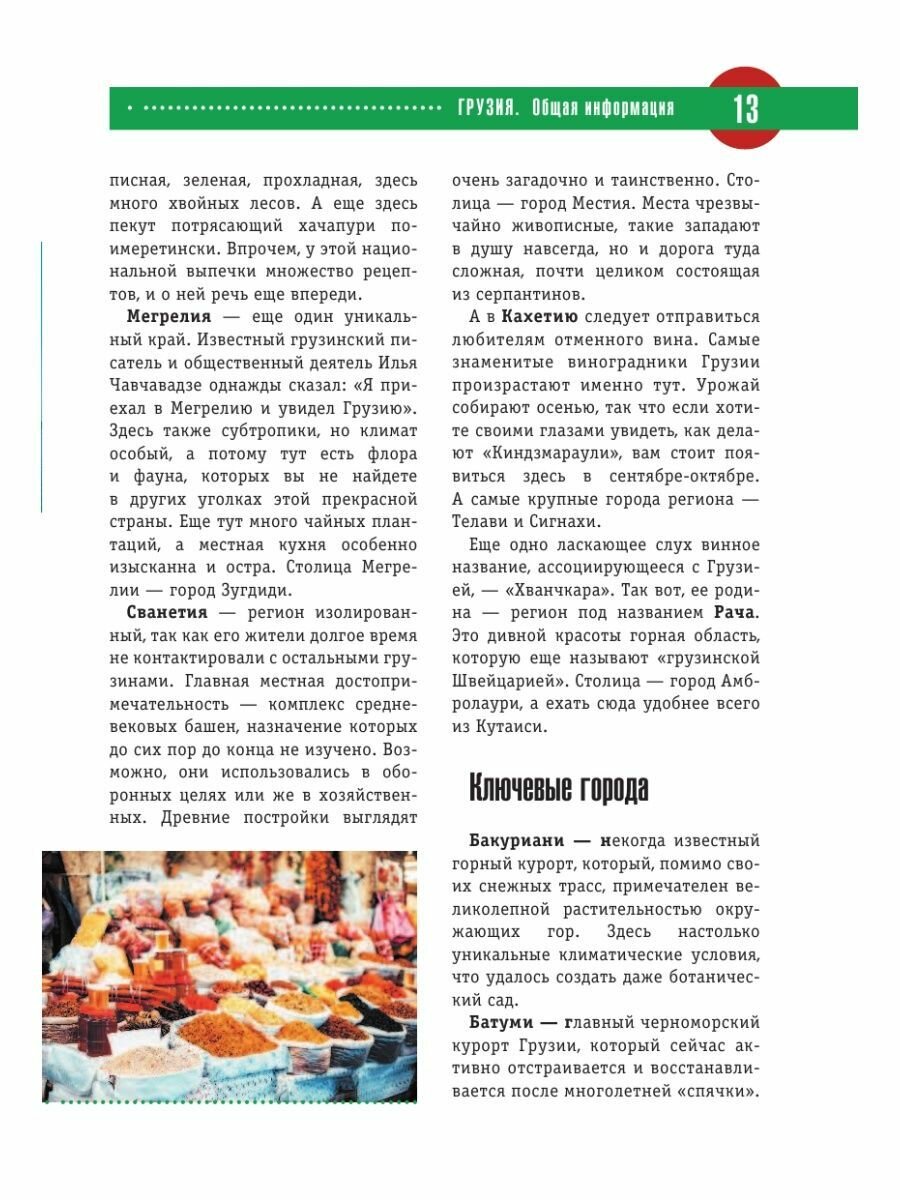 ГРУЗИЯ. Общая информация 13

писная, зеленая, прохладная, здесь много хвойных лесов. А еще здесь пекут потрясающий хачапури по-имеретински. Впрочем, у этой национальной выпечки множество рецептов, и о ней речь еще впереди.

Мегрелия — еще один уникальный край. Известный грузинский писатель и общественный деятель Илья Чавчавадзе однажды сказал: «Я приехал в Мегрелию и увидел Грузию». Здесь также субтропики, но климат особый, а потому тут есть флора и фауна, которых вы не найдете в других уголках этой прекрасной страны. Еще тут много чайных плантаций, а местная кухня особенно изысканна и остра. Столица Мегрелии — город Зугдиди.

Сванетия — регион изолированный, так как его жители долгое время не контактировали с остальными грузинами. Главная местная достопримечательность — комплекс средневековых башен, назначение которых до сих пор до конца не изучено. Возможно, они использовались в оборонных целях или же в хозяйственных. Древние постройки выглядят

очень загадочно и таинственно. Столица — город Местия. Места чрезвычайно живописные, такие западают в душу навсегда, но и дорога туда сложная, почти целиком состоящая из серпантинов.

А в Кахетию следует отправиться любителям отменного вина. Самые знаменитые виноградники Грузии произрастают именно тут. Урожай собирают осенью, так что если хотите своими глазами увидеть, как делают «Киндзмараули», вам стоит появиться здесь в сентябре-октябре. А самые крупные города региона — Телави и Сигнахи.

Еще одно ласкающее слух винное название, ассоциирующееся с Грузией, — «Хванчкара». Так вот, ее родина — регион под названием Рача. Это дивной красоты горная область, которую еще называют «грузинской Швейцарией». Столица — город Амбролаури, а ехать сюда удобнее всего из Кутаиси.

Ключевые города

Бакуриани — некогда известный горный курорт, который, помимо своих снежных трасс, примечателен великолепной растительностью окружающих гор. Здесь настолько уникальные климатические условия, что удалось создать даже ботанический сад.

Батуми — главный черноморский курорт Грузии, который сейчас активно отстраивается и восстанавливается после многолетней «спячки».